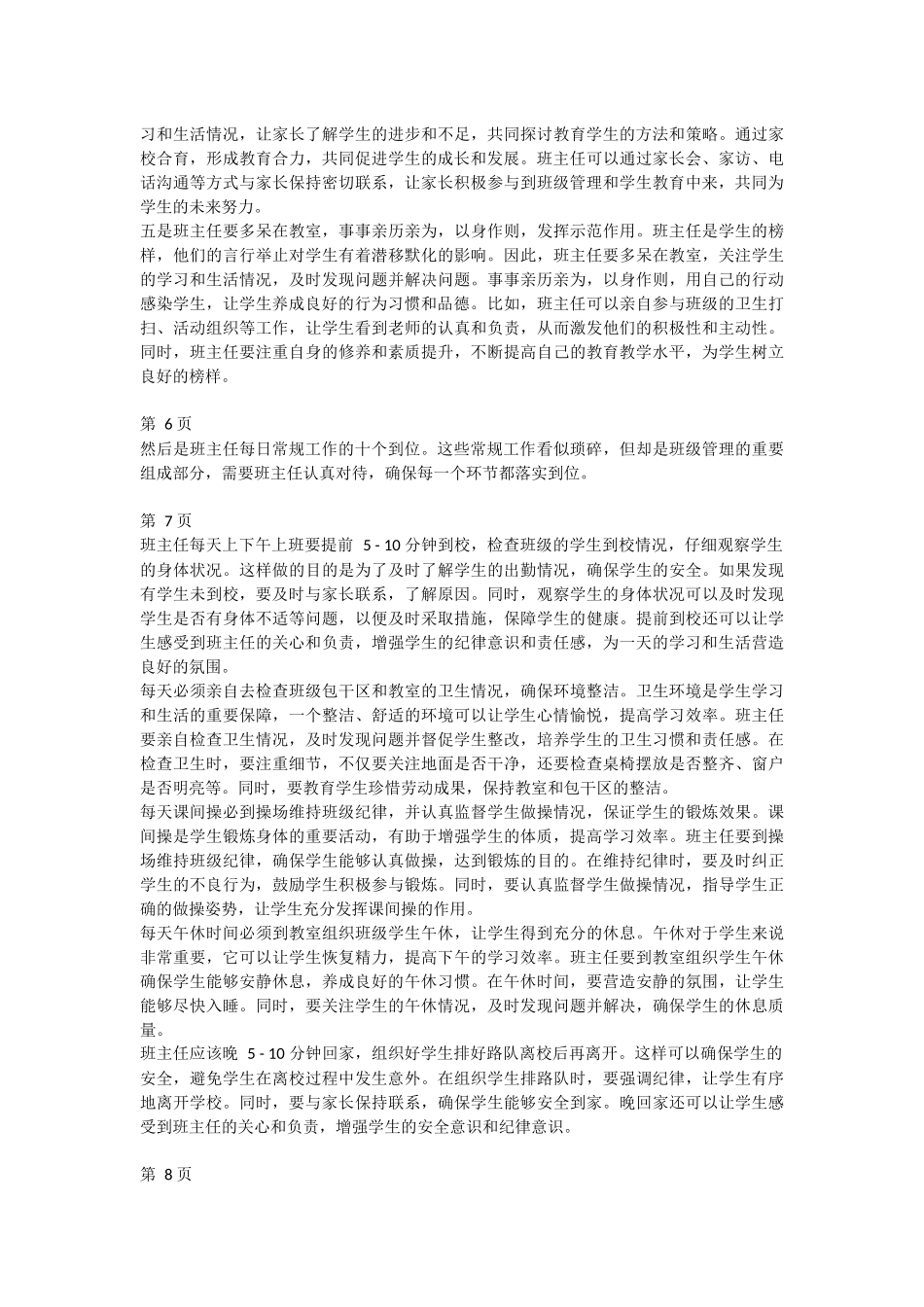 习和生活情况，让家长了解学生的进步和不足，共同探讨教育学生的方法和策略。通过家校合育，形成教育合力，共同促进学生的成长和发展。班主任可以通过家长会、家访、电话沟通等方式与家长保持密切联系，让家长积极参与到班级管理和学生教育中来，共同为学生的未来努力。
五是班主任要多呆在教室，事事亲历亲为，以身作则，发挥示范作用。班主任是学生的榜样，他们的言行举止对学生有着潜移默化的影响。因此，班主任要多呆在教室，关注学生的学习和生活情况，及时发现问题并解决问题。事事亲历亲为，以身作则，用自己的行动感染学生，让学生养成良好的行为习惯和品德。比如，班主任可以亲自参与班级的卫生打扫、活动组织等工作，让学生看到老师的认真和负责，从而激发他们的积极性和主动性。同时，班主任要注重自身的修养和素质提升，不断提高自己的教育教学水平，为学生树立良好的榜样。

第 6 页
然后是班主任每日常规工作的十个到位。这些常规工作看似琐碎，但却是班级管理的重要组成部分，需要班主任认真对待，确保每一个环节都落实到位。

第 7 页
班主任每天上下午上班要提前 5 - 10 分钟到校，检查班级的学生到校情况，仔细观察学生的身体状况。这样做的目的是为了及时了解学生的出勤情况，确保学生的安全。如果发现有学生未到校，要及时与家长联系，了解原因。同时，观察学生的身体状况可以及时发现学生是否有身体不适等问题，以便及时采取措施，保障学生的健康。提前到校还可以让学生感受到班主任的关心和负责，增强学生的纪律意识和责任感，为一天的学习和生活营造良好的氛围。
每天必须亲自去检查班级包干区和教室的卫生情况，确保环境整洁。卫生环境是学生学习和生活的重要保障，一个整洁、舒适的环境可以让学生心情愉悦，提高学习效率。班主任要亲自检查卫生情况，及时发现问题并督促学生整改，培养学生的卫生习惯和责任感。在检查卫生时，要注重细节，不仅要关注地面是否干净，还要检查桌椅摆放是否整齐、窗户是否明亮等。同时，要教育学生珍惜劳动成果，保持教室和包干区的整洁。
每天课间操必到操场维持班级纪律，并认真监督学生做操情况，保证学生的锻炼效果。课间操是学生锻炼身体的重要活动，有助于增强学生的体质，提高学习效率。班主任要到操场维持班级纪律，确保学生能够认真做操，达到锻炼的目的。在维持纪律时，要及时纠正学生的不良行为，鼓励学生积极参与锻炼。同时，要认真监督学生做操情况，指导学生正确的做操姿势，让学生充分发挥课间操的作用。
每天午休时间必须到教室组织班级学生午休，让学生得到充分的休息。午休对于学生来说非常重要，它可以让学生恢复精力，提高下午的学习效率。班主任要到教室组织学生午休确保学生能够安静休息，养成良好的午休习惯。在午休时间，要营造安静的氛围，让学生能够尽快入睡。同时，要关注学生的午休情况，及时发现问题并解决，确保学生的休息质量。
班主任应该晚 5 - 10 分钟回家，组织好学生排好路队离校后再离开。这样可以确保学生的安全，避免学生在离校过程中发生意外。在组织学生排路队时，要强调纪律，让学生有序地离开学校。同时，要与家长保持联系，确保学生能够安全到家。晚回家还可以让学生感受到班主任的关心和负责，增强学生的安全意识和纪律意识。

第 8 页